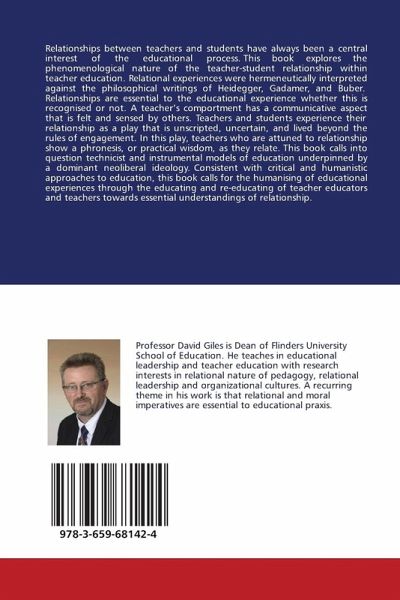 Relationships between teachers and students have always been a central interest of the educational process. This book explores the phenomenological nature of the teacher-student relationship within teacher education. Relational experiences were hermeneutically interpreted against the philosophical writings of Heidegger, Gadamer, and Buber. Relationships are essential to the educational experience whether this is recognised or not. A teacher's comportment has a communicative aspect that is felt and sensed by others. Teachers and students experience their relationship as a play that is unscripted, uncertain, and lived beyond the rules of engagement. In this play, teachers who are attuned to relationship show a phronesis, or practical wisdom, as they relate. This book calls into question technicist and instrumental models of education underpinned by a dominant neoliberal ideology. Consistent with critical and humanistic approaches to education, this book calls for the humanising of educational experiences through the educating and re-educating of teacher educators and teachers towards essential understandings of relationship.

Professor David Giles is Dean of Flinders University School of Education. He teaches in educational leadership and teacher education with research interests in relational nature of pedagogy, relational leadership and organizational cultures. A recurring theme in his work is that relational and moral imperatives are essential to educational praxis.

978-3-659-68142-4